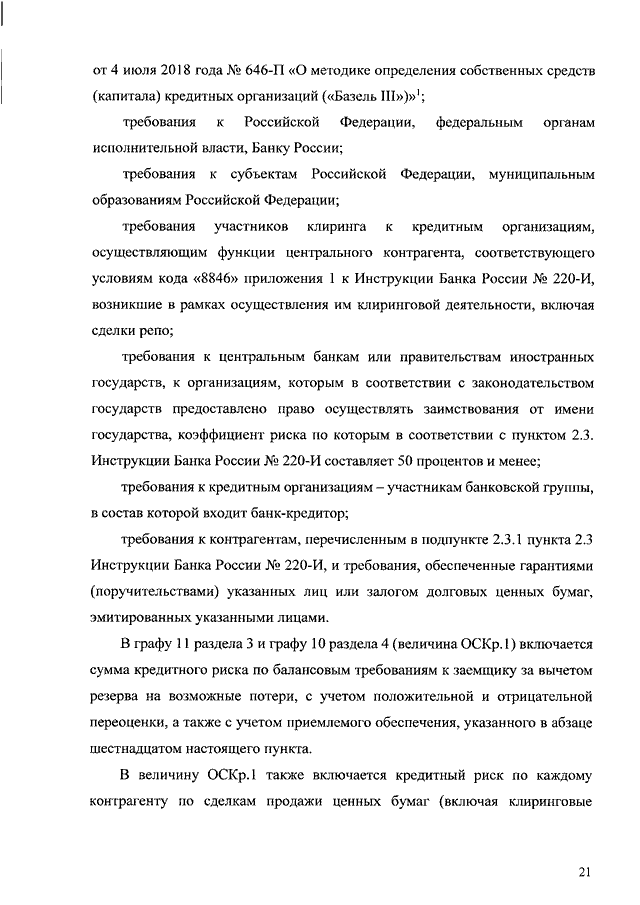 от 4 июля 2018 года № 646-П «О методике определения собственных средств (капитала) кредитных организаций («Базель III»)»$^1$;

требования к Российской Федерации, федеральным органам исполнительной власти, Банку России;

требования к субъектам Российской Федерации, муниципальным образованиям Российской Федерации;

требования участников клиринга к кредитным организациям, осуществляющим функции центрального контрагента, соответствующего условиям кода «8846» приложения 1 к Инструкции Банка России № 220-И, возникшие в рамках осуществления им клиринговой деятельности, включая сделки репо;

требования к центральным банкам или правительствам иностранных государств, к организациям, которым в соответствии с законодательством государств предоставлено право осуществлять заимствования от имени государства, коэффициент риска по которым в соответствии с пунктом 2.3. Инструкции Банка России № 220-И составляет 50 процентов и менее;

требования к кредитным организациям – участникам банковской группы, в состав которой входит банк-кредитор;

требования к контрагентам, перечисленным в подпункте 2.3.1 пункта 2.3 Инструкции Банка России № 220-И, и требования, обеспеченные гарантиями (поручительствами) указанных лиц или залогом долговых ценных бумаг, эмитированных указанными лицами.

В графу 11 раздела 3 и графу 10 раздела 4 (величина ОСКр.1) включается сумма кредитного риска по балансовым требованиям к заемщику за вычетом резерва на возможные потери, с учетом положительной и отрицательной переоценки, а также с учетом приемлемого обеспечения, указанного в абзаце шестнадцатом настоящего пункта.

В величину ОСКр.1 также включается кредитный риск по каждому контрагенту по сделкам продажи ценных бумаг (включая клиринговые

21